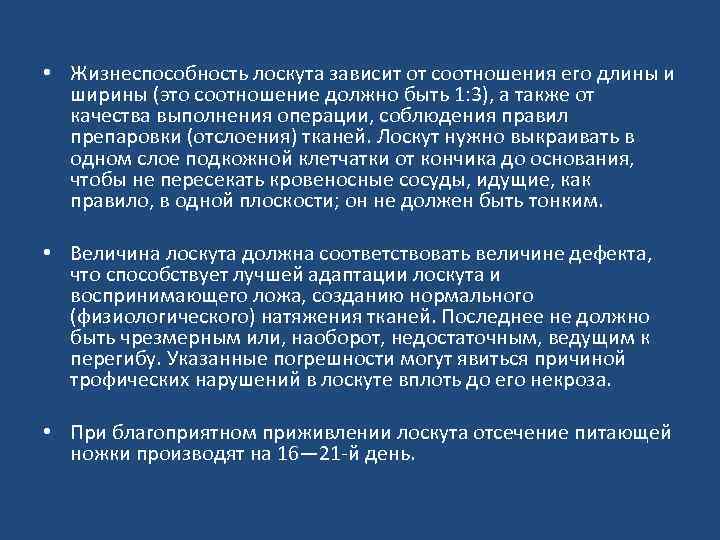 • Жизнеспособность лоскута зависит от соотношения его длины и ширины (это соотношение должно быть 1:3), а также от качества выполнения операции, соблюдения правил препаровки (отслоения) тканей. Лоскут нужно выкраивать в одном слое подкожной клетчатки от кончика до основания, чтобы не пересекать кровеносные сосуды, идущие, как правило, в одной плоскости; он не должен быть тонким.

• Величина лоскута должна соответствовать величине дефекта, что способствует лучшей адаптации лоскута и воспринимающего ложа, созданию нормального (физиологического) натяжения тканей. Последнее не должно быть чрезмерным или, наоборот, недостаточным, ведущим к перегибу. Указанные погрешности могут явиться причиной трофических нарушений в лоскуте вплоть до его некроза.

• При благоприятном приживлении лоскута отсечение питающей ножки производят на 16—21-й день.